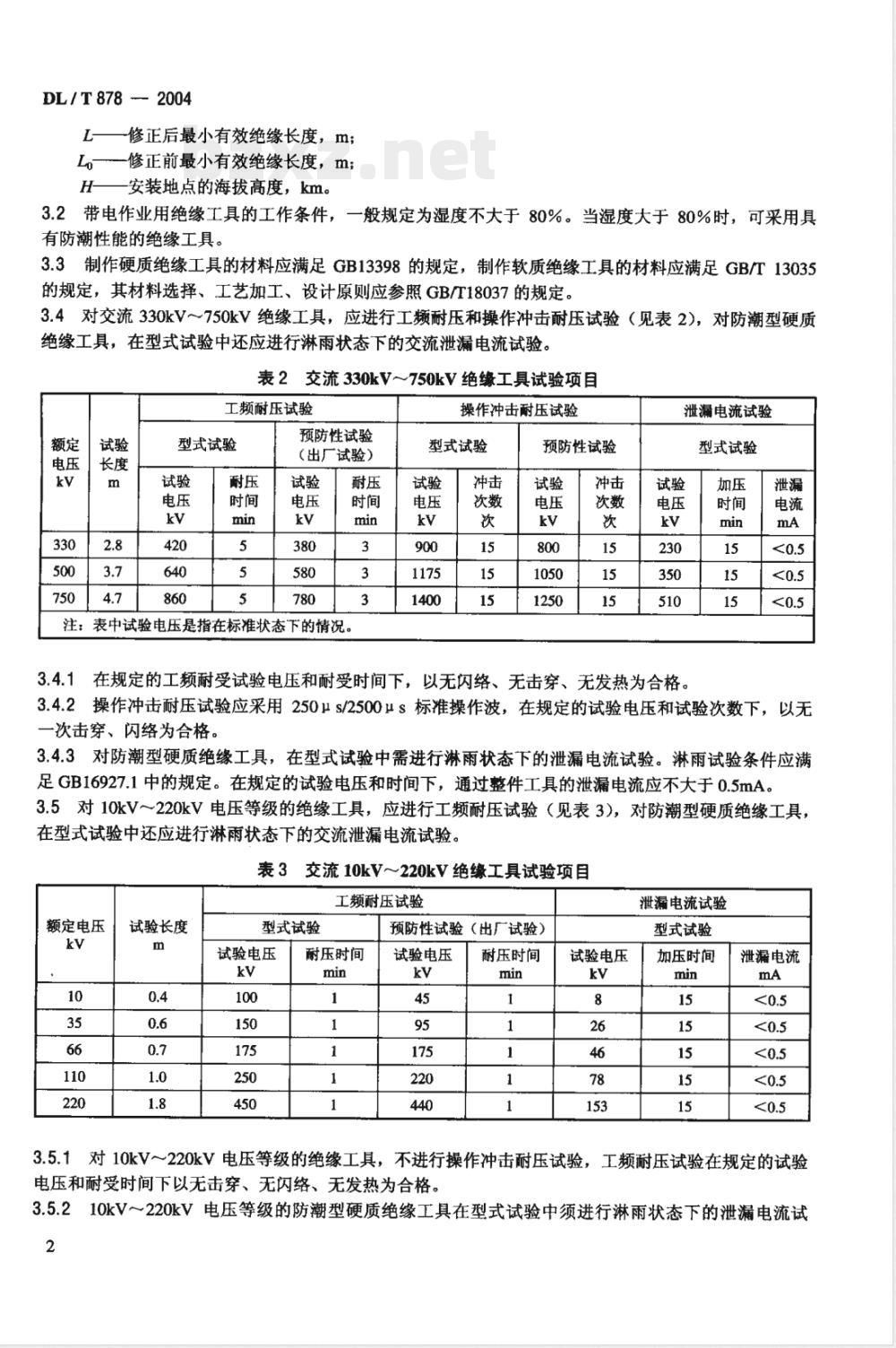 DL / T 878 — 2004

$L$——修正后最小有效绝缘长度，m；

$L_0$——修正前最小有效绝缘长度，m；

$H$——安装地点的海拔高度，km。

3.2 带电作业用绝缘工具的工作条件，一般规定为湿度不大于 80%。当湿度大于 80%时，可采用具有防潮性能的绝缘工具。

3.3 制作硬质绝缘工具的材料应满足 GB13398 的规定，制作软质绝缘工具的材料应满足 GB/T 13035 的规定，其材料选择、工艺加工、设计原则应参照 GB/T18037 的规定。

3.4 对交流 330kV～750kV 绝缘工具，应进行工频耐压和操作冲击耐压试验（见表 2），对防潮型硬质绝缘工具，在型式试验中还应进行淋雨状态下的交流泄漏电流试验。

表 2 交流 330kV～750kV 绝缘工具试验项目

| 额定电压 kV | 试验长度 m | 工频耐压试验 型式试验 试验电压 kV | 工频耐压试验 型式试验 耐压时间 min | 工频耐压试验 预防性试验（出厂试验） 试验电压 kV | 工频耐压试验 预防性试验（出厂试验） 耐压时间 min | 操作冲击耐压试验 型式试验 试验电压 kV | 操作冲击耐压试验 型式试验 冲击次数 次 | 操作冲击耐压试验 预防性试验 试验电压 kV | 操作冲击耐压试验 预防性试验 冲击次数 次 | 泄漏电流试验 型式试验 试验电压 kV | 泄漏电流试验 型式试验 加压时间 min | 泄漏电流试验 型式试验 泄漏电流 mA |
|---|---|---|---|---|---|---|---|---|---|---|---|---|
| 330 | 2.8 | 420 | 5 | 380 | 3 | 900 | 15 | 800 | 15 | 230 | 15 | <0.5 |
| 500 | 3.7 | 640 | 5 | 580 | 3 | 1175 | 15 | 1050 | 15 | 350 | 15 | <0.5 |
| 750 | 4.7 | 860 | 5 | 780 | 3 | 1400 | 15 | 1250 | 15 | 510 | 15 | <0.5 |
| 注：表中试验电压是指在标准状态下的情况。 | | | | | | | | | | | | |

3.4.1 在规定的工频耐受试验电压和耐受时间下，以无闪络、无击穿、无发热为合格。

3.4.2 操作冲击耐压试验应采用 250μs/2500μs 标准操作波，在规定的试验电压和试验次数下，以无一次击穿、闪络为合格。

3.4.3 对防潮型硬质绝缘工具，在型式试验中需进行淋雨状态下的泄漏电流试验。淋雨试验条件应满足 GB16927.1 中的规定。在规定的试验电压和时间下，通过整件工具的泄漏电流应不大于 0.5mA。

3.5 对 10kV～220kV 电压等级的绝缘工具，应进行工频耐压试验（见表 3），对防潮型硬质绝缘工具，在型式试验中还应进行淋雨状态下的交流泄漏电流试验。

表 3 交流 10kV～220kV 绝缘工具试验项目

| 额定电压 kV | 试验长度 m | 工频耐压试验 型式试验 试验电压 kV | 工频耐压试验 型式试验 耐压时间 min | 工频耐压试验 预防性试验（出厂试验） 试验电压 kV | 工频耐压试验 预防性试验（出厂试验） 耐压时间 min | 泄漏电流试验 型式试验 试验电压 kV | 泄漏电流试验 型式试验 加压时间 min | 泄漏电流试验 型式试验 泄漏电流 mA |
|---|---|---|---|---|---|---|---|---|
| 10 | 0.4 | 100 | 1 | 45 | 1 | 8 | 15 | <0.5 |
| 35 | 0.6 | 150 | 1 | 95 | 1 | 26 | 15 | <0.5 |
| 66 | 0.7 | 175 | 1 | 175 | 1 | 46 | 15 | <0.5 |
| 110 | 1.0 | 250 | 1 | 220 | 1 | 78 | 15 | <0.5 |
| 220 | 1.8 | 450 | 1 | 440 | 1 | 153 | 15 | <0.5 |

3.5.1 对 10kV～220kV 电压等级的绝缘工具，不进行操作冲击耐压试验，工频耐压试验在规定的试验电压和耐受时间下以无击穿、无闪络、无发热为合格。

3.5.2 10kV～220kV 电压等级的防潮型硬质绝缘工具在型式试验中须进行淋雨状态下的泄漏电流试

2